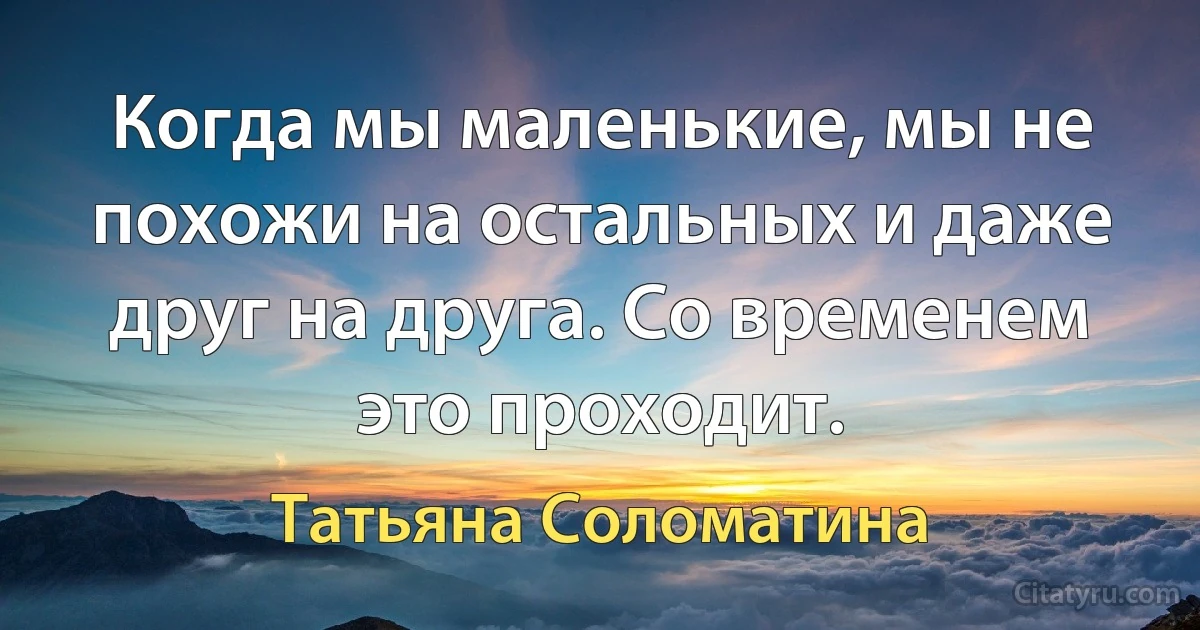 Когда мы маленькие, мы не похожи на остальных и даже друг на друга. Со временем это проходит.

Татьяна Соломатина

Citatyru.com